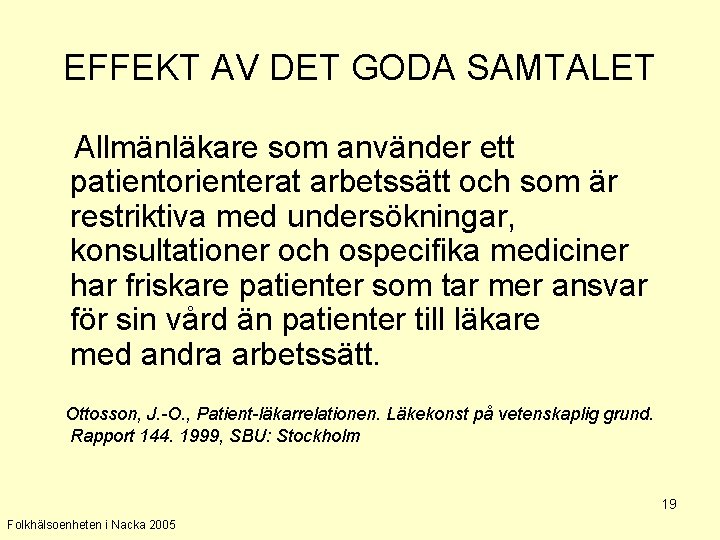 EFFEKT AV DET GODA SAMTALET

Allmänläkare som använder ett patientorienterat arbetssätt och som är restriktiva med undersökningar, konsultationer och ospecifika mediciner har friskare patienter som tar mer ansvar för sin vård än patienter till läkare med andra arbetssätt.

Ottosson, J.-O., Patient-läkarrelationen. Läkekonst på vetenskaplig grund. Rapport 144. 1999, SBU: Stockholm

19

Folkhälsoenheten i Nacka 2005